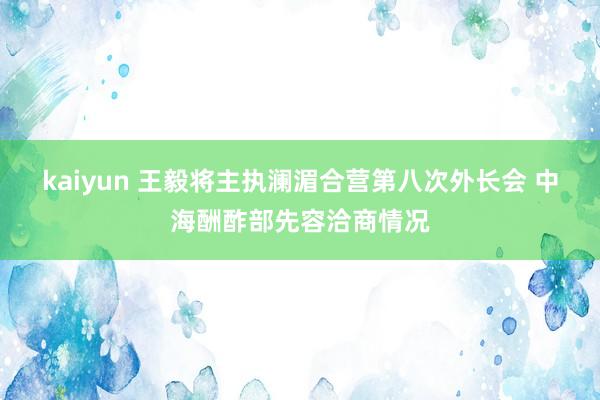 kaiyun 王毅将主执澜湄合营第八次外长会 中海酬酢部先容洽商情况